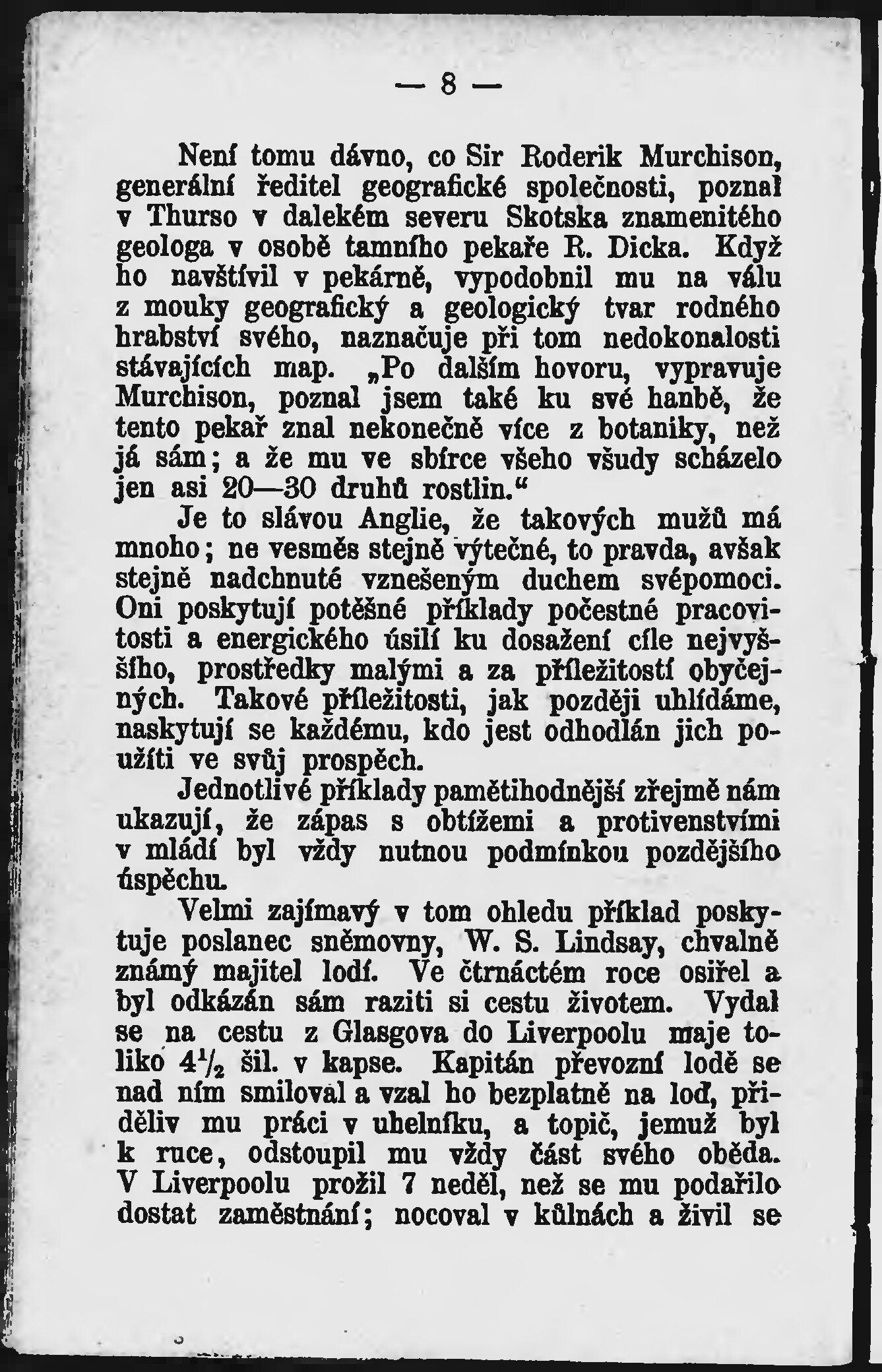 — 8 —

Není tomu dávno, co Sir Roderik Murchison, generální ředitel geografické společnosti, poznal v Thurso v dalekém severu Skotska znamenitého geologa v osobě tamního pekaře R. Dicka. Když ho navštívil v pekárně, vypodobnil mu na válu z mouky geografický a geologický tvar rodného hrabství svého, naznačuje při tom nedokonalosti stávajících map. „Po dalším hovoru, vypravuje Murchison, poznal jsem také ku své hanbě, že tento pekař znal nekonečně více z botaniky, než já sám; a že mu ve sbírce všeho všudy scházelo jen asi 20—30 druhů rostlin.“

Je to slávou Anglie, že takových mužů má mnoho; ne vesměs stejně výtečné, to pravda, avšak stejně nadchnuté vznešeným duchem svépomoci. Oni poskytují potěšné příklady počestné pracovitosti a energického úsilí ku dosažení cíle nejvyššího, prostředky malými a za příležitostí obyčejných. Takové příležitosti, jak později uhlídáme, naskytují se každému, kdo jest odhodlán jich použíti ve svůj prospěch.

Jednotlivé příklady pamětihodnější zřejmě nám ukazují, že zápas s obtížemi a protivenstvími v mládí byl vždy nutnou podmínkou pozdějšího úspěchu.

Velmi zajímavý v tom ohledu příklad poskytuje poslanec sněmovny, W. S. Lindsay, chvalně známý majitel lodí. Ve čtrnáctém roce osiřel a byl odkázán sám raziti si cestu životem. Vydal se na cestu z Glasgova do Liverpoolu maje toliko $4\frac{1}{2}$ šil. v kapse. Kapitán převozní lodě se nad ním smiloval a vzal ho bezplatně na loď, přiděliv mu práci v uhelníku, a topič, jemuž byl k ruce, odstoupil mu vždy část svého oběda. V Liverpoolu prožil 7 neděl, než se mu podařilo dostat zaměstnání; nocoval v kůlnách a živil se